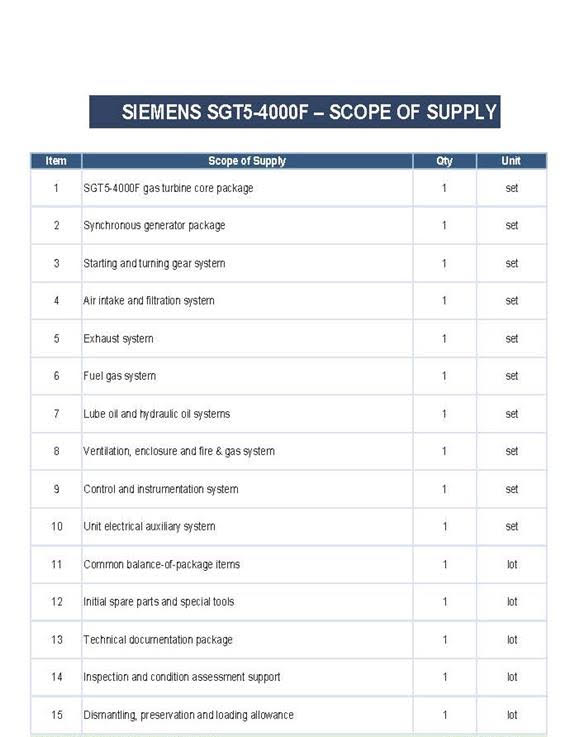 SIEMENS SGT5-4000F – SCOPE OF SUPPLY

| Item | Scope of Supply | Qty | Unit |
|---|---|---|---|
| 1 | SGT5-4000F gas turbine core package | 1 | set |
| 2 | Synchronous generator package | 1 | set |
| 3 | Starting and turning gear system | 1 | set |
| 4 | Air intake and filtration system | 1 | set |
| 5 | Exhaust system | 1 | set |
| 6 | Fuel gas system | 1 | set |
| 7 | Lube oil and hydraulic oil systems | 1 | set |
| 8 | Ventilation, enclosure and fire & gas system | 1 | set |
| 9 | Control and instrumentation system | 1 | set |
| 10 | Unit electrical auxiliary system | 1 | set |
| 11 | Common balance-of-package items | 1 | lot |
| 12 | Initial spare parts and special tools | 1 | lot |
| 13 | Technical documentation package | 1 | lot |
| 14 | Inspection and condition assessment support | 1 | lot |
| 15 | Dismantling, preservation and loading allowance | 1 | lot |